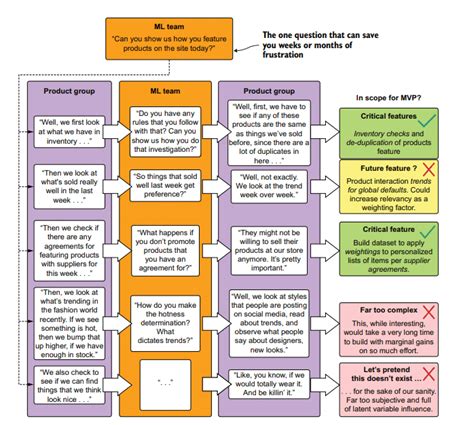 ML team
"Can you show us how you feature products on the site today?"

The one question that can save you weeks or months of frustration

Product group

"Well, we first look at what we have in inventory . . ."

"Then we look at what's sold really well in the last week . . ."

"Then we check if there are any agreements for featuring products with suppliers for this week . . ."

"Then, we look at what's trending in the fashion world recently. If we see something is hot, then we bump that up higher, if we have enough in stock."

"We also check to see if we can find things that we think look nice . . ."

ML team

"Do you have any rules that you follow with that? Can you show us how you do that investigation?"

"So things that sold well last week get preference?"

"What happens if you don't promote products that you have an agreement for?"

"How do you make the hotness determination? What dictates trends?"

". . ."

Product group

"Well, first, we have to see if any of these products are the same as things we've sold before, since there are a lot of duplicates in here . . ."

"Well, not exactly. We look at the trend week over week."

"They might not be willing to sell their products at our store anymore. It's pretty important."

"Well, we look at styles that people are posting on social media, read about trends, and observe what people say about designers, new looks."

"Like, you know, if we would totally wear it. And be killin' it."

In scope for MVP?

Critical features
Inventory checks and de-duplication of products feature

Future feature ?
Product interaction trends for global defaults. Could increase relevancy as a weighting factor.

Critical feature
Build dataset to apply weightings to personalized lists of items per supplier agreements.

Far too complex
This, while interesting, would take a very long time to build with marginal gains on so much effort.

Let's pretend this doesn't exist ...
. . . for the sake of our sanity. Far too subjective and full of latent variable influence.